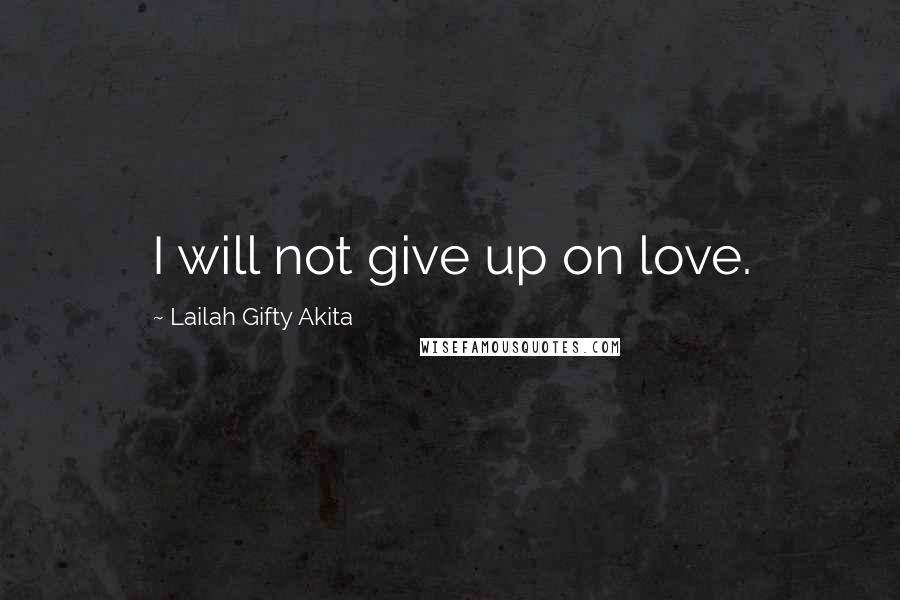 I will not give up on love.

~ Lailah Gifty Akita

WISEFAMOUSQUOTES.COM